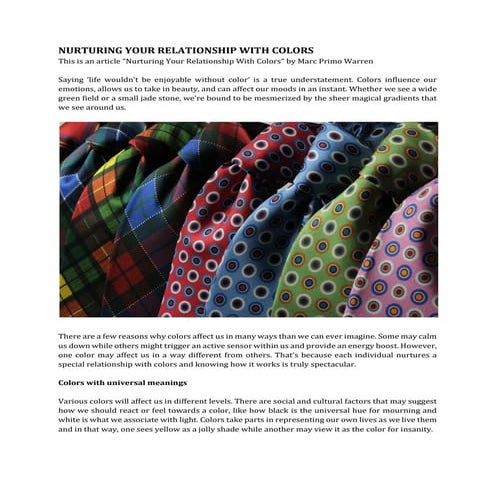 NURTURING YOUR RELATIONSHIP WITH COLORS
This is an article "Nurturing Your Relationship With Colors" by Marc Primo Warren

Saying 'life wouldn't be enjoyable without color' is a true understatement. Colors influence our emotions, allows us to take in beauty, and can affect our moods in an instant. Whether we see a wide green field or a small jade stone, we're bound to be mesmerized by the sheer magical gradients that we see around us.

There are a few reasons why colors affect us in many ways than we can ever imagine. Some may calm us down while others might trigger an active sensor within us and provide an energy boost. However, one color may affect us in a way different from others. That's because each individual nurtures a special relationship with colors and knowing how it works is truly spectacular.

Colors with universal meanings

Various colors will affect us in different levels. There are social and cultural factors that may suggest how we should react or feel towards a color, like how black is the universal hue for mourning and white is what we associate with light. Colors take parts in representing our own lives as we live them and in that way, one sees yellow as a jolly shade while another may view it as the color for insanity.